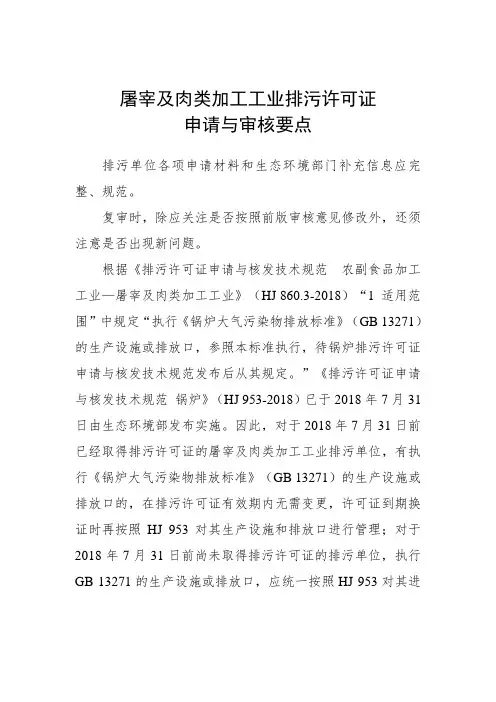 屠宰及肉类加工工业排污许可证
申请与审核要点

排污单位各项申请材料和生态环境部门补充信息应完整、规范。

复审时，除应关注是否按照前版审核意见修改外，还须注意是否出现新问题。

根据《排污许可证申请与核发技术规范　农副食品加工工业—屠宰及肉类加工工业》（HJ 860.3-2018）“1 适用范围”中规定“执行《锅炉大气污染物排放标准》（GB 13271）的生产设施或排放口，参照本标准执行，待锅炉排污许可证申请与核发技术规范发布后从其规定。”《排污许可证申请与核发技术规范 锅炉》（HJ 953-2018）已于 2018 年 7 月 31 日由生态环境部发布实施。因此，对于 2018 年 7 月 31 日前已经取得排污许可证的屠宰及肉类加工工业排污单位，有执行《锅炉大气污染物排放标准》（GB 13271）的生产设施或排放口的，在排污许可证有效期内无需变更，许可证到期换证时再按照 HJ 953 对其生产设施和排放口进行管理；对于 2018 年 7 月 31 日前尚未取得排污许可证的排污单位，执行 GB 13271 的生产设施或排放口，应统一按照 HJ 953 对其进